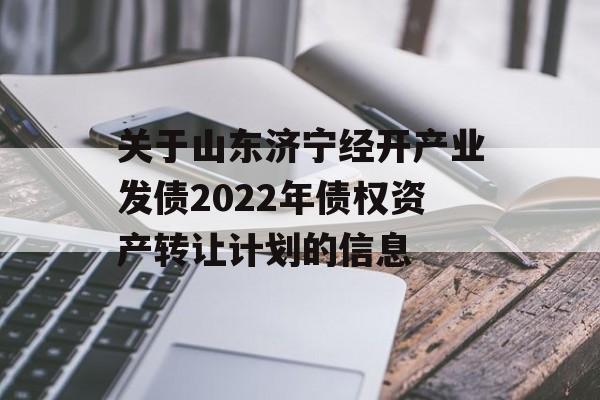 关于山东济宁经开产业发债2022年债权资产转让计划的信息